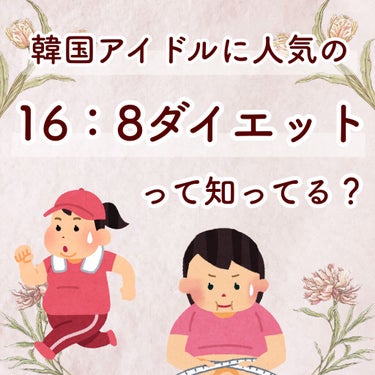 韓国アイドルに人気の

16：8ダイエット

って知ってる？